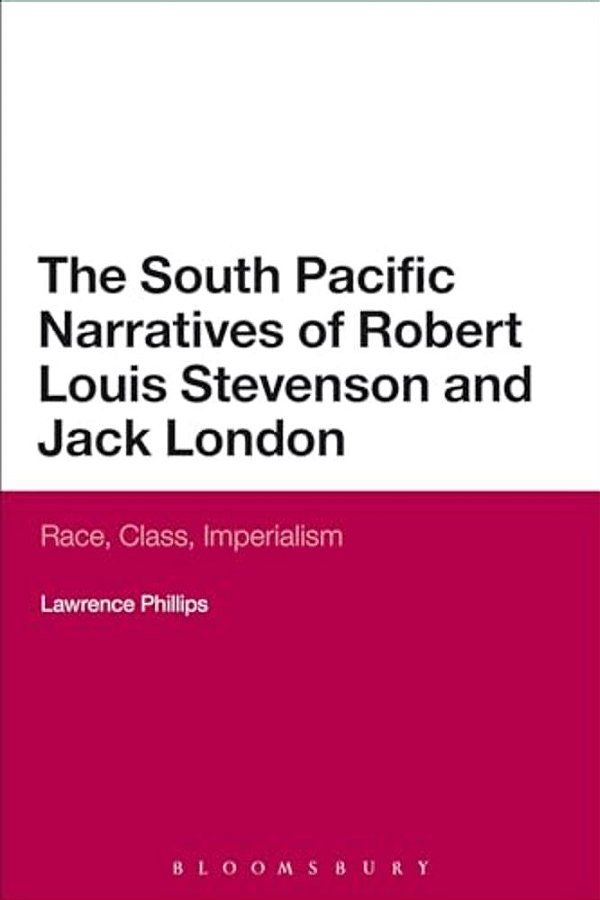 The South Pacific Narratives of Robert Louis Stevenson and Jack London

Race, Class, Imperialism

Lawrence Phillips

BLOOMSBURY